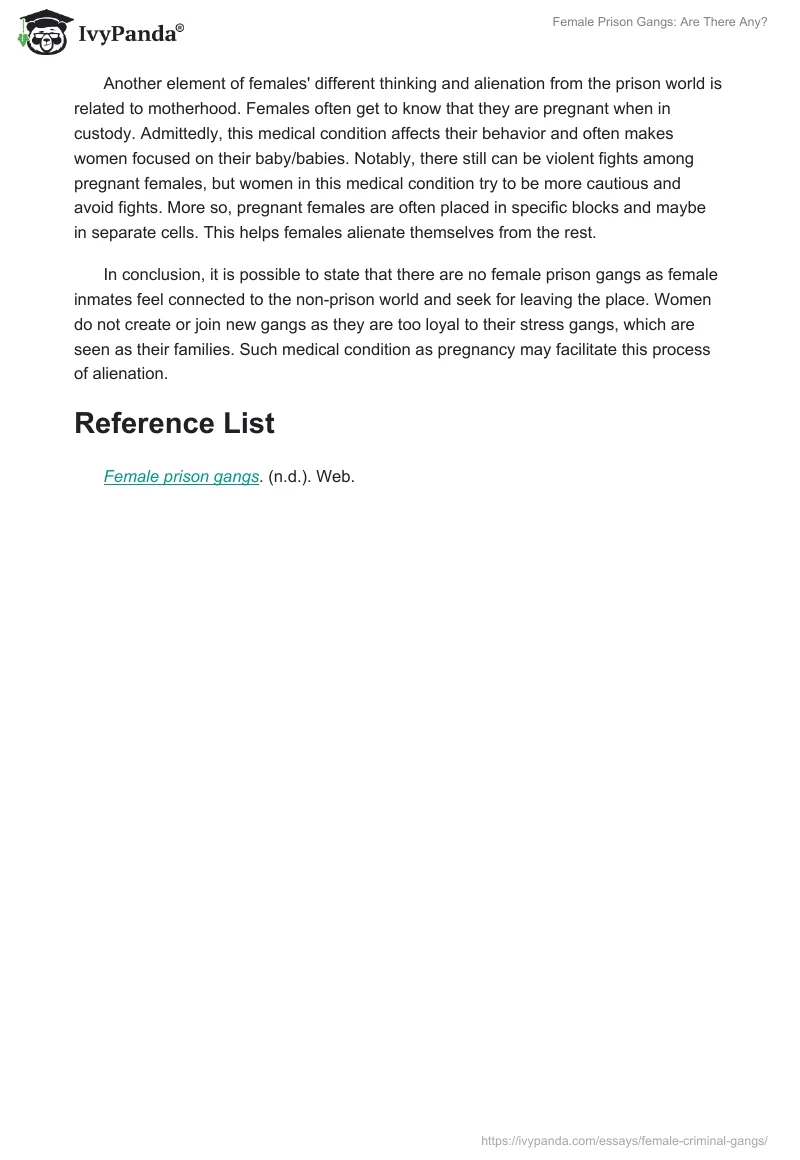 IvyPanda®

Female Prison Gangs: Are There Any?

Another element of females' different thinking and alienation from the prison world is related to motherhood. Females often get to know that they are pregnant when in custody. Admittedly, this medical condition affects their behavior and often makes women focused on their baby/babies. Notably, there still can be violent fights among pregnant females, but women in this medical condition try to be more cautious and avoid fights. More so, pregnant females are often placed in specific blocks and maybe in separate cells. This helps females alienate themselves from the rest.

In conclusion, it is possible to state that there are no female prison gangs as female inmates feel connected to the non-prison world and seek for leaving the place. Women do not create or join new gangs as they are too loyal to their stress gangs, which are seen as their families. Such medical condition as pregnancy may facilitate this process of alienation.

Reference List

Female prison gangs. (n.d.). Web.

https://ivypanda.com/essays/female-criminal-gangs/